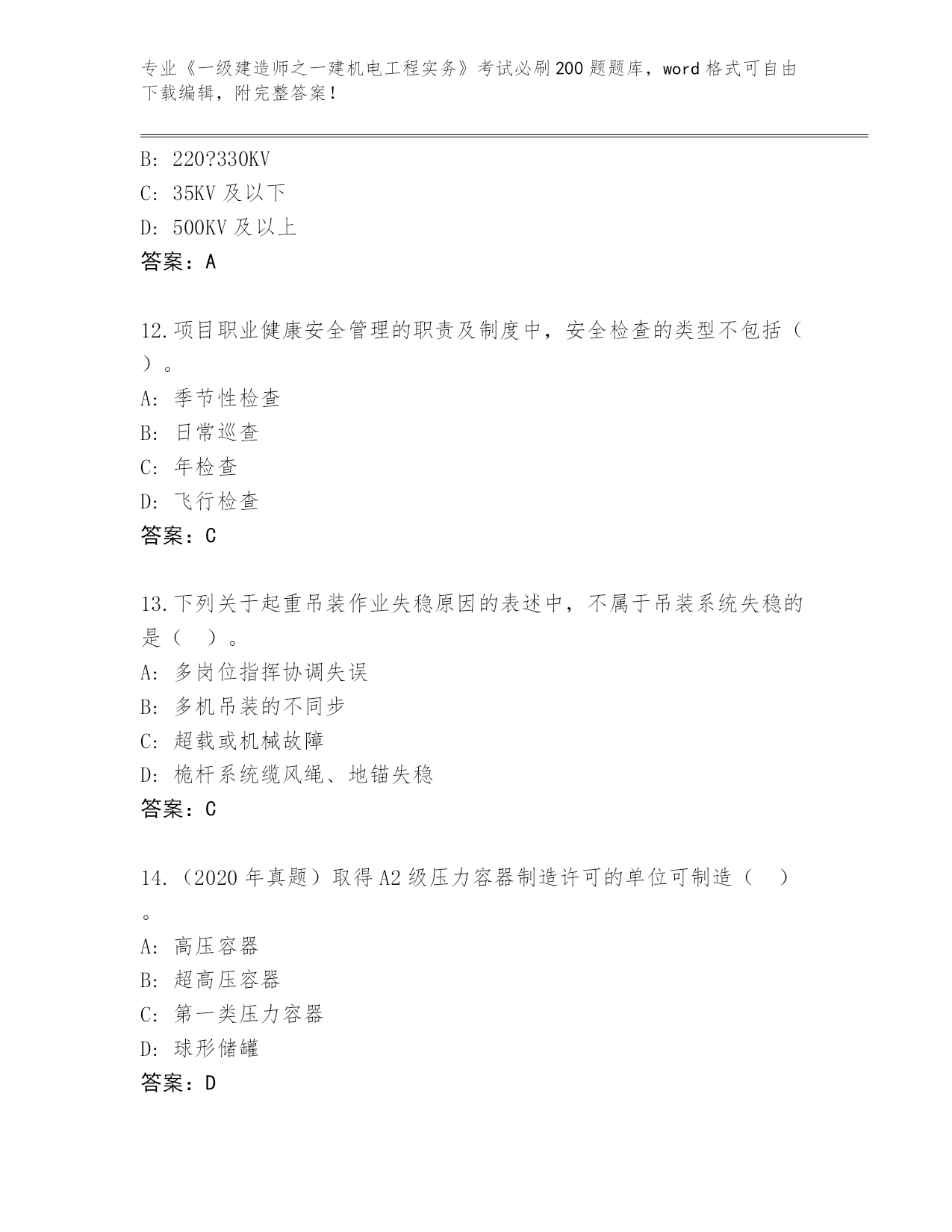 专业《一级建造师之一建机电工程实务》考试必刷200题题库，word格式可自由下载编辑，附完整答案！

B: 220?330KV
C: 35KV及以下
D: 500KV及以上
答案：A

12.项目职业健康安全管理的职责及制度中，安全检查的类型不包括（ ）。
A: 季节性检查
B: 日常巡查
C: 年检查
D: 飞行检查
答案：C

13.下列关于起重吊装作业失稳原因的表述中，不属于吊装系统失稳的是（ ）。
A: 多岗位指挥协调失误
B: 多机吊装的不同步
C: 超载或机械故障
D: 桅杆系统缆风绳、地锚失稳
答案：C

14.（2020年真题）取得A2级压力容器制造许可的单位可制造（ ）。
A: 高压容器
B: 超高压容器
C: 第一类压力容器
D: 球形储罐
答案：D